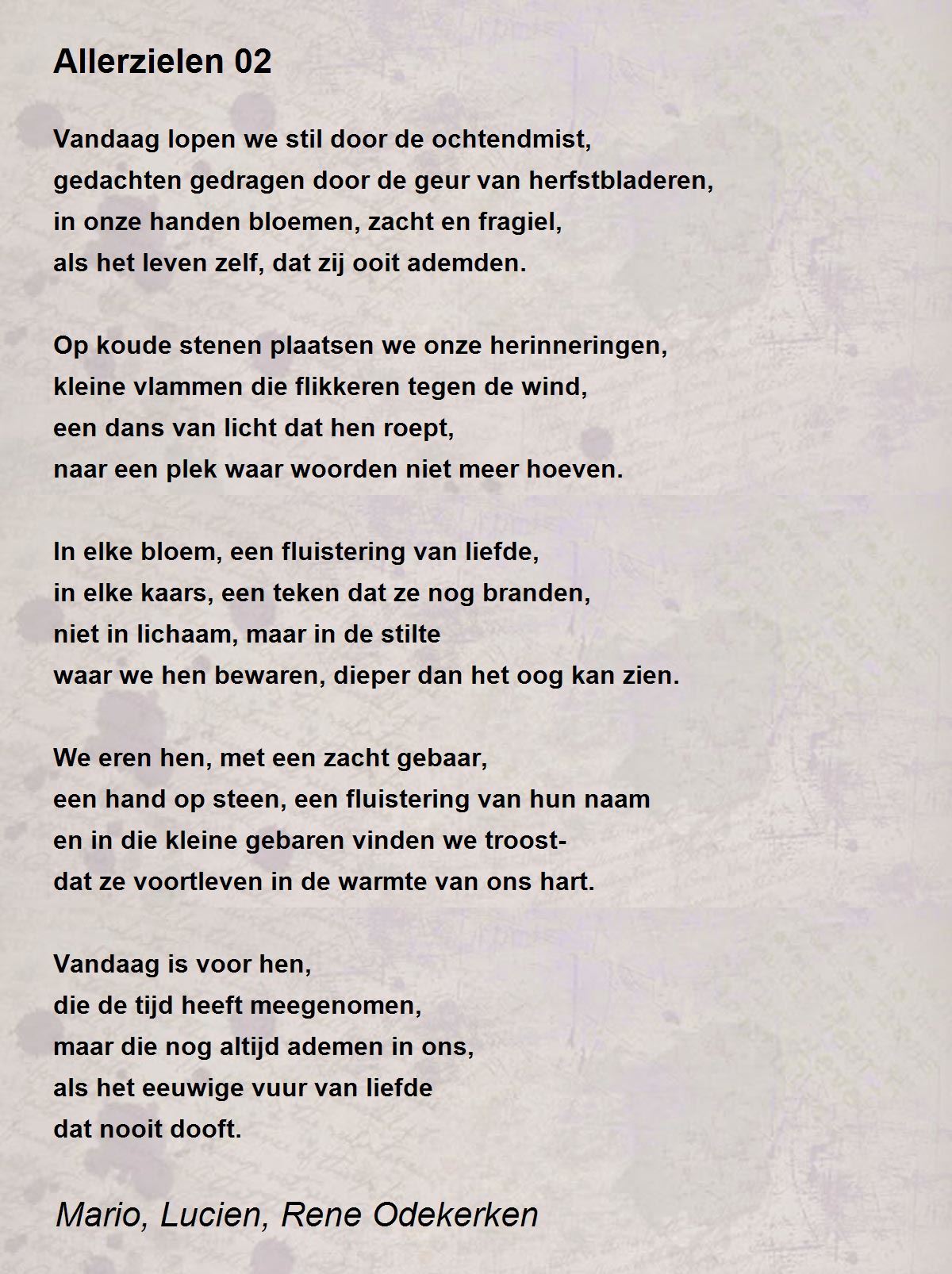 Allerzielen 02

Vandaag lopen we stil door de ochtendmist,
gedachten gedragen door de geur van herfstbladeren,
in onze handen bloemen, zacht en fragiel,
als het leven zelf, dat zij ooit ademden.

Op koude stenen plaatsen we onze herinneringen,
kleine vlammen die flikkeren tegen de wind,
een dans van licht dat hen roept,
naar een plek waar woorden niet meer hoeven.

In elke bloem, een fluistering van liefde,
in elke kaars, een teken dat ze nog branden,
niet in lichaam, maar in de stilte
waar we hen bewaren, dieper dan het oog kan zien.

We eren hen, met een zacht gebaar,
een hand op steen, een fluistering van hun naam
en in die kleine gebaren vinden we troost-
dat ze voortleven in de warmte van ons hart.

Vandaag is voor hen,
die de tijd heeft meegenomen,
maar die nog altijd ademen in ons,
als het eeuwige vuur van liefde
dat nooit dooft.

Mario, Lucien, Rene Odekerken